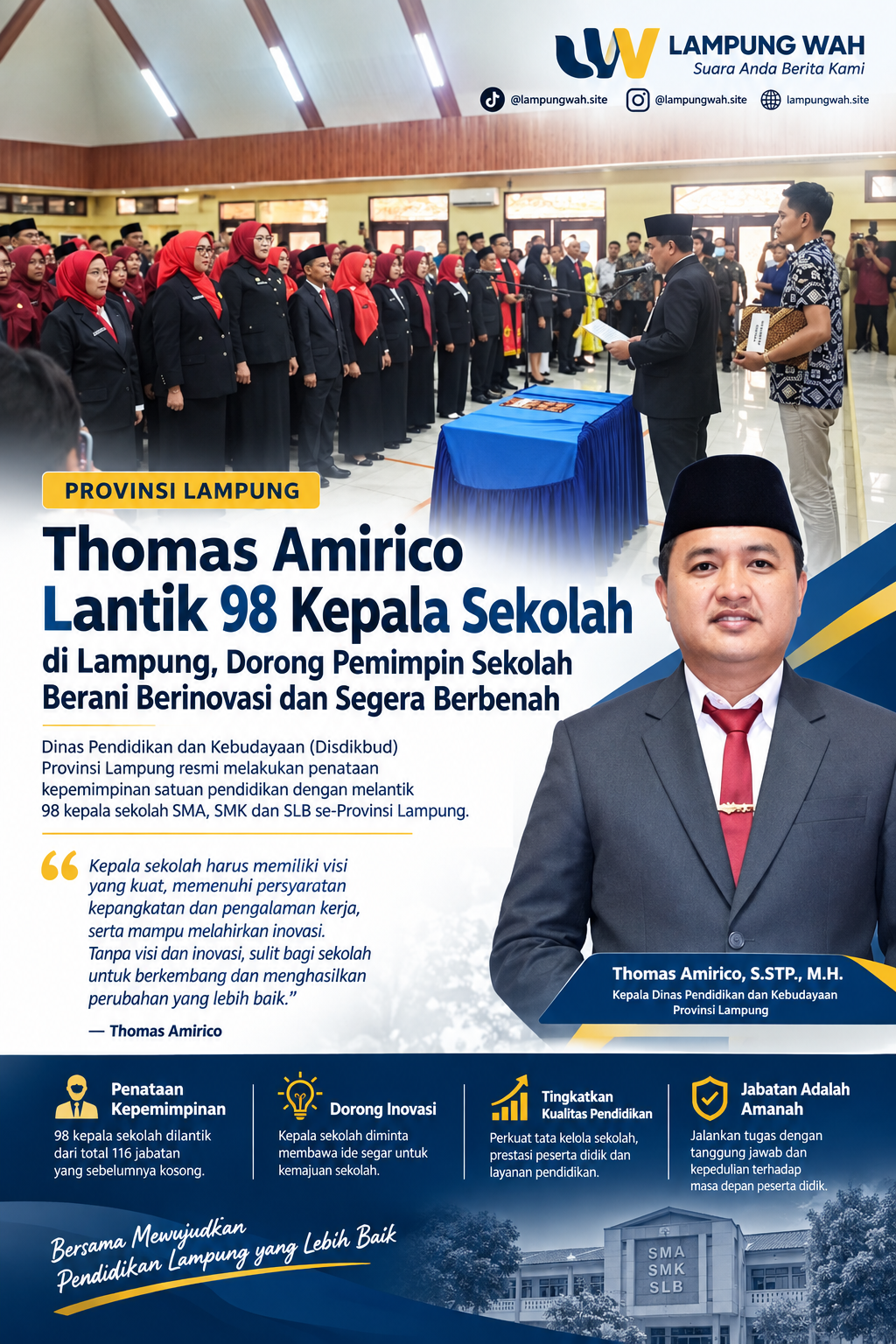 LAMPUNG WAH
Suara Anda Berita Kami

@lampungwah.site @lampungwah.site lampungwah.site

PROVINSI LAMPUNG

Thomas Amirico
Lantik 98 Kepala Sekolah
di Lampung, Dorong Pemimpin Sekolah
Berani Berinovasi dan Segera Berbenah

Dinas Pendidikan dan Kebudayaan (Disdikbud) Provinsi Lampung resmi melakukan penataan kepemimpinan satuan pendidikan dengan melantik 98 kepala sekolah SMA, SMK dan SLB se-Provinsi Lampung.

Kepala sekolah harus memiliki visi yang kuat, memenuhi persyaratan kepangkatan dan pengalaman kerja, serta mampu melahirkan inovasi. Tanpa visi dan inovasi, sulit bagi sekolah untuk berkembang dan menghasilkan perubahan yang lebih baik."

— Thomas Amirico

Thomas Amirico, S.STP., M.H.
Kepala Dinas Pendidikan dan Kebudayaan
Provinsi Lampung

Penataan Kepemimpinan
98 kepala sekolah dilantik dari total 116 jabatan yang sebelumnya kosong.

Dorong Inovasi
Kepala sekolah diminta membawa ide segar untuk kemajuan sekolah.

Tingkatkan Kualitas Pendidikan
Perkuat tata kelola sekolah, prestasi peserta didik dan layanan pendidikan.

Jabatan Adalah Amanah
Jalankan tugas dengan tanggung jawab dan kepedulian terhadap masa depan peserta didik.

Bersama Mewujudkan
Pendidikan Lampung yang Lebih Baik

SMA
SMK
SLB